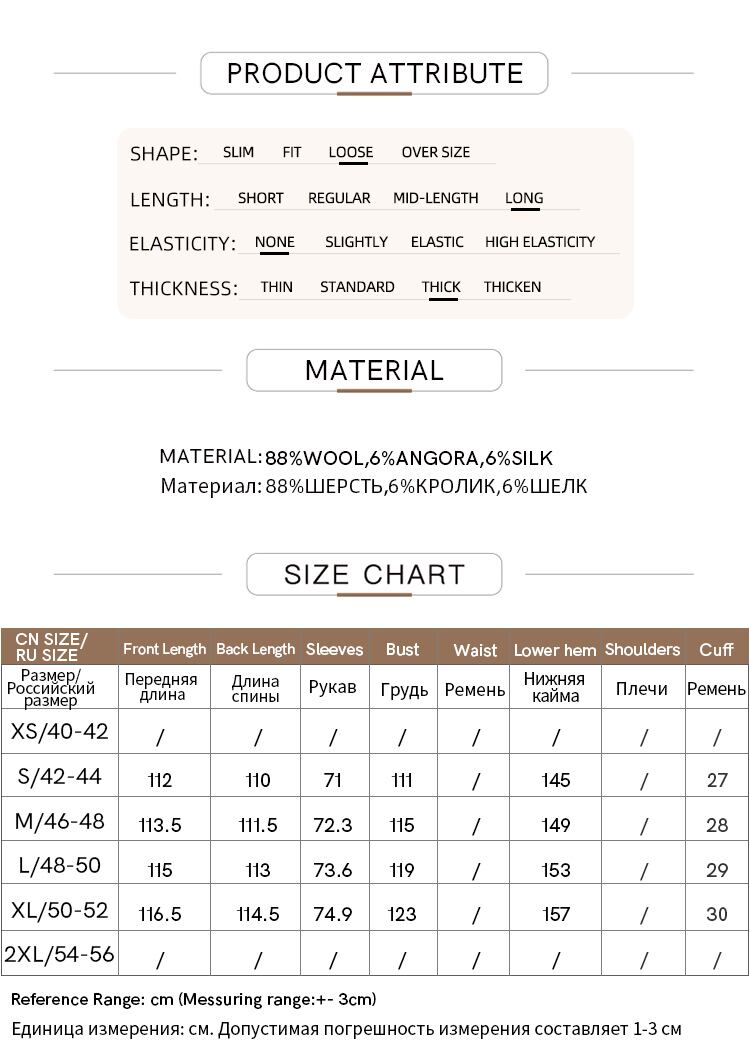 PRODUCT ATTRIBUTE

SHAPE: SLIM FIT LOOSE OVER SIZE

LENGTH: SHORT REGULAR MID-LENGTH LONG

ELASTICITY: NONE SLIGHTLY ELASTIC HIGH ELASTICITY

THICKNESS: THIN STANDARD THICK THICKEN

MATERIAL

MATERIAL: 88%WOOL,6%ANGORA,6%SILK
Материал: 88%ШЕРСТЬ,6%КРОЛИК,6%ШЕЛК

SIZE CHART

| CN SIZE/ RU SIZE | Front Length | Back Length | Sleeves | Bust | Waist | Lower hem | Shoulders | Cuff |
|---|---|---|---|---|---|---|---|---|
| Размер/ Российский размер | Передняя длина | Длина спины | Рукав | Грудь | Ремень | Нижняя кайма | Плечи | Ремень |
| XS/40-42 | / | / | / | / | / | / | / | / |
| S/42-44 | 112 | 110 | 71 | 111 | / | 145 | / | 27 |
| M/46-48 | 113.5 | 111.5 | 72.3 | 115 | / | 149 | / | 28 |
| L/48-50 | 115 | 113 | 73.6 | 119 | / | 153 | / | 29 |
| XL/50-52 | 116.5 | 114.5 | 74.9 | 123 | / | 157 | / | 30 |
| 2XL/54-56 | / | / | / | / | / | / | / | / |

Reference Range: cm (Messuring range:+- 3cm)
Единица измерения: см. Допустимая погрешность измерения составляет 1-3 см